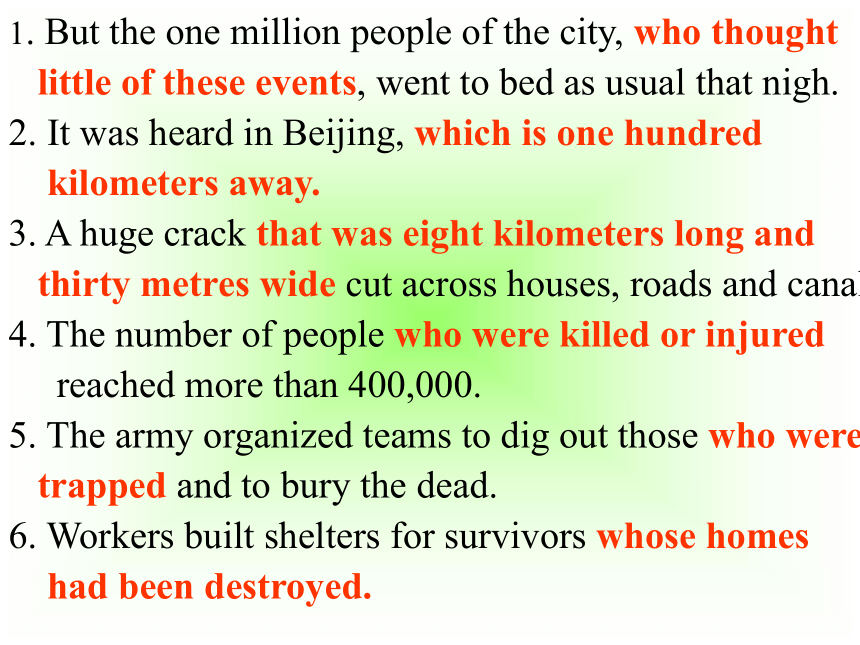 1. But the one million people of the city, who thought little of these events, went to bed as usual that nigh.
2. It was heard in Beijing, which is one hundred kilometers away.
3. A huge crack that was eight kilometers long and thirty metres wide cut across houses, roads and canal
4. The number of people who were killed or injured reached more than 400,000.
5. The army organized teams to dig out those who were trapped and to bury the dead.
6. Workers built shelters for survivors whose homes had been destroyed.